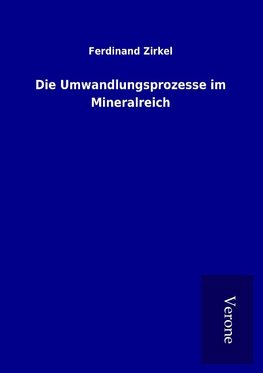 Ferdinand Zirkel

Die Umwandlungsprozesse im Mineralreich

Verone